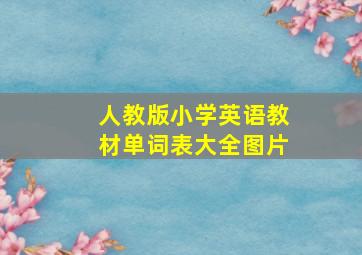 人教版小学英语教材单词表大全图片